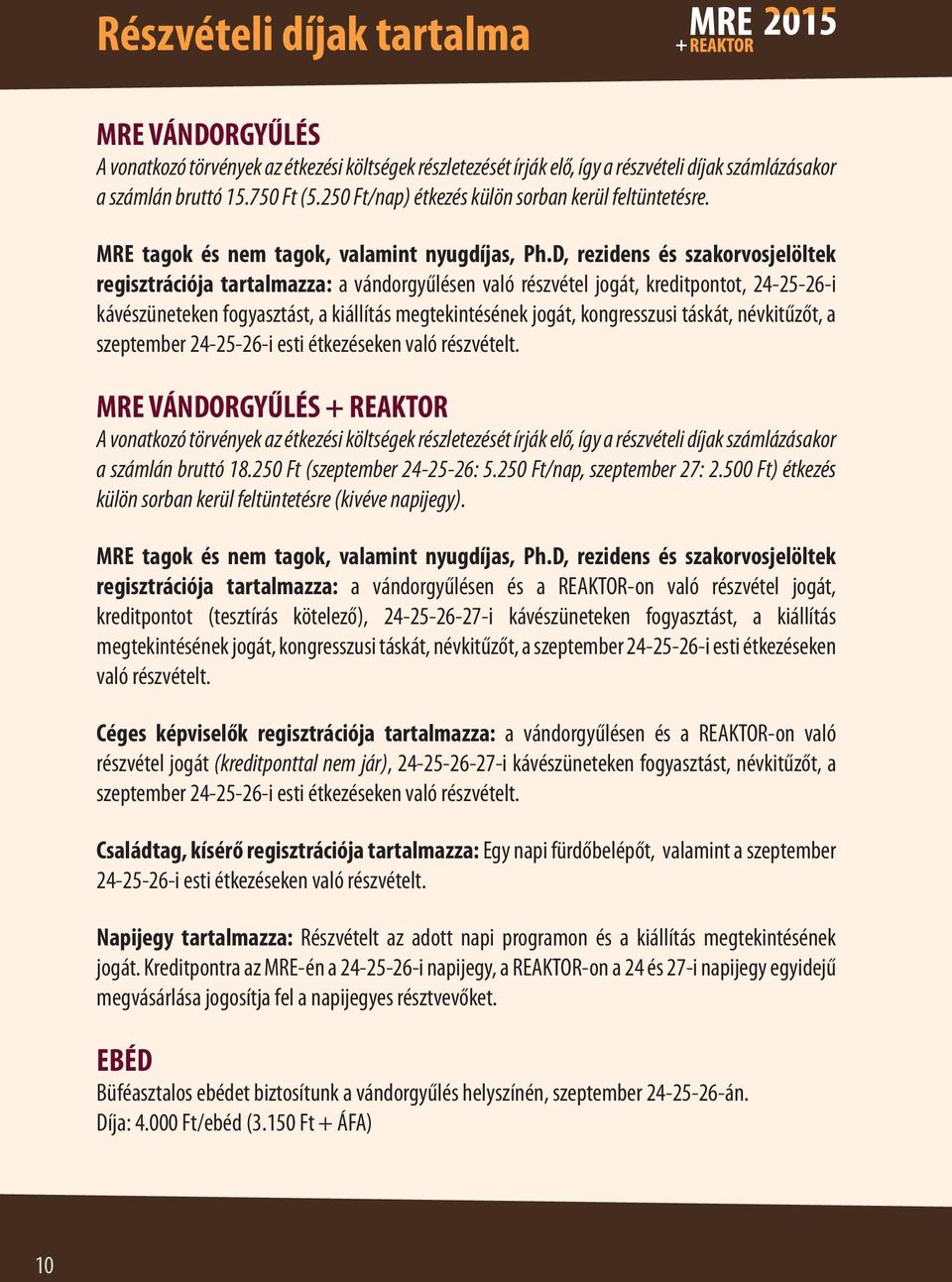 Részvételi díjak tartalma

MRE 2015
+ REAKTOR

MRE VÁNDORGYŰLÉS
A vonatkozó törvények az étkezési költségek részletezését írják elő, így a részvételi díjak számlázásakor a számlán bruttó 15.750 Ft (5.250 Ft/nap) étkezés külön sorban kerül feltüntetésre.

MRE tagok és nem tagok, valamint nyugdíjas, Ph.D, rezidens és szakorvosjelöltek regisztrációja tartalmazza: a vándorgyűlésen való részvétel jogát, kreditpontot, 24-25-26-i kávészüneteken fogyasztást, a kiállítás megtekintésének jogát, kongresszusi táskát, névkitűzőt, a szeptember 24-25-26-i esti étkezéseken való részvételt.

MRE VÁNDORGYŰLÉS + REAKTOR
A vonatkozó törvények az étkezési költségek részletezését írják elő, így a részvételi díjak számlázásakor a számlán bruttó 18.250 Ft (szeptember 24-25-26: 5.250 Ft/nap, szeptember 27: 2.500 Ft) étkezés külön sorban kerül feltüntetésre (kivéve napijegy).

MRE tagok és nem tagok, valamint nyugdíjas, Ph.D, rezidens és szakorvosjelöltek regisztrációja tartalmazza: a vándorgyűlésen és a REAKTOR-on való részvétel jogát, kreditpontot (tesztírás kötelező), 24-25-26-27-i kávészüneteken fogyasztást, a kiállítás megtekintésének jogát, kongresszusi táskát, névkitűzőt, a szeptember 24-25-26-i esti étkezéseken való részvételt.

Céges képviselők regisztrációja tartalmazza: a vándorgyűlésen és a REAKTOR-on való részvétel jogát (kreditponttal nem jár), 24-25-26-27-i kávészüneteken fogyasztást, névkitűzőt, a szeptember 24-25-26-i esti étkezéseken való részvételt.

Családtag, kísérő regisztrációja tartalmazza: Egy napi fürdőbelépőt, valamint a szeptember 24-25-26-i esti étkezéseken való részvételt.

Napijegy tartalmazza: Részvételt az adott napi programon és a kiállítás megtekintésének jogát. Kreditpontra az MRE-én a 24-25-26-i napijegy, a REAKTOR-on a 24 és 27-i napijegy egyidejű megvásárlása jogosítja fel a napijegyes résztvevőket.

EBÉD
Büféasztalos ebédet biztosítunk a vándorgyűlés helyszínén, szeptember 24-25-26-án.
Díja: 4.000 Ft/ebéd (3.150 Ft + ÁFA)

10